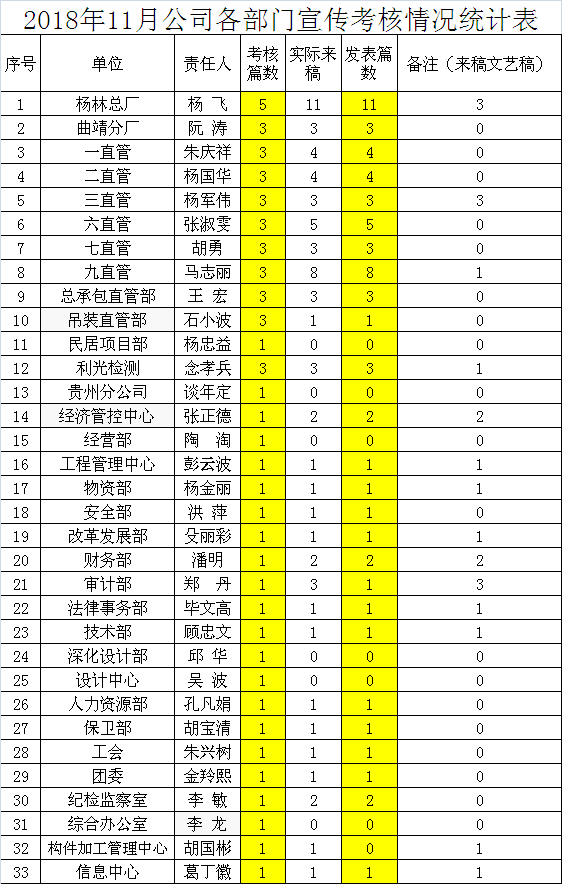 2018年11月公司各部门宣传考核情况统计表

| 序号 | 单位 | 责任人 | 考核篇数 | 实际来稿 | 发表篇数 | 备注（来稿文艺稿） |
|---|---|---|---|---|---|---|
| 1 | 杨林总厂 | 杨 飞 | 5 | 11 | 11 | 3 |
| 2 | 曲靖分厂 | 阮 涛 | 3 | 3 | 3 | 0 |
| 3 | 一直管 | 朱庆祥 | 3 | 4 | 4 | 0 |
| 4 | 二直管 | 杨国华 | 3 | 4 | 4 | 0 |
| 5 | 三直管 | 杨军伟 | 3 | 3 | 3 | 3 |
| 6 | 六直管 | 张淑雯 | 3 | 5 | 5 | 0 |
| 7 | 七直管 | 胡勇 | 3 | 3 | 3 | 0 |
| 8 | 九直管 | 马志丽 | 3 | 8 | 8 | 1 |
| 9 | 总承包直管部 | 王 宏 | 3 | 3 | 3 | 0 |
| 10 | 吊装直管部 | 石小波 | 3 | 1 | 1 | 0 |
| 11 | 民居项目部 | 杨忠益 | 1 | 0 | 0 | 0 |
| 12 | 利光检测 | 念孝兵 | 3 | 3 | 3 | 1 |
| 13 | 贵州分公司 | 谈年定 | 1 | 0 | 0 | 0 |
| 14 | 经济管控中心 | 张正德 | 1 | 2 | 2 | 2 |
| 15 | 经营部 | 陶 淘 | 1 | 0 | 0 | 0 |
| 16 | 工程管理中心 | 彭云波 | 1 | 1 | 1 | 1 |
| 17 | 物资部 | 杨金丽 | 1 | 1 | 1 | 1 |
| 18 | 安全部 | 洪 萍 | 1 | 1 | 1 | 0 |
| 19 | 改革发展部 | 殳丽彩 | 1 | 1 | 1 | 1 |
| 20 | 财务部 | 潘明 | 1 | 2 | 2 | 2 |
| 21 | 审计部 | 郑 丹 | 1 | 3 | 1 | 3 |
| 22 | 法律事务部 | 毕文高 | 1 | 1 | 1 | 1 |
| 23 | 技术部 | 顾忠文 | 1 | 1 | 1 | 1 |
| 24 | 深化设计部 | 邱 华 | 1 | 0 | 0 | 0 |
| 25 | 设计中心 | 吴 波 | 1 | 0 | 0 | 0 |
| 26 | 人力资源部 | 孔凡娟 | 1 | 1 | 1 | 0 |
| 27 | 保卫部 | 胡宝清 | 1 | 1 | 1 | 0 |
| 28 | 工会 | 朱兴树 | 1 | 1 | 1 | 0 |
| 29 | 团委 | 金羚熙 | 1 | 1 | 1 | 0 |
| 30 | 纪检监察室 | 李 敏 | 1 | 2 | 2 | 0 |
| 31 | 综合办公室 | 李 龙 | 1 | 0 | 0 | 0 |
| 32 | 构件加工管理中心 | 胡国彬 | 1 | 1 | 0 | 1 |
| 33 | 信息中心 | 葛丁徽 | 1 | 1 | 1 | 1 |